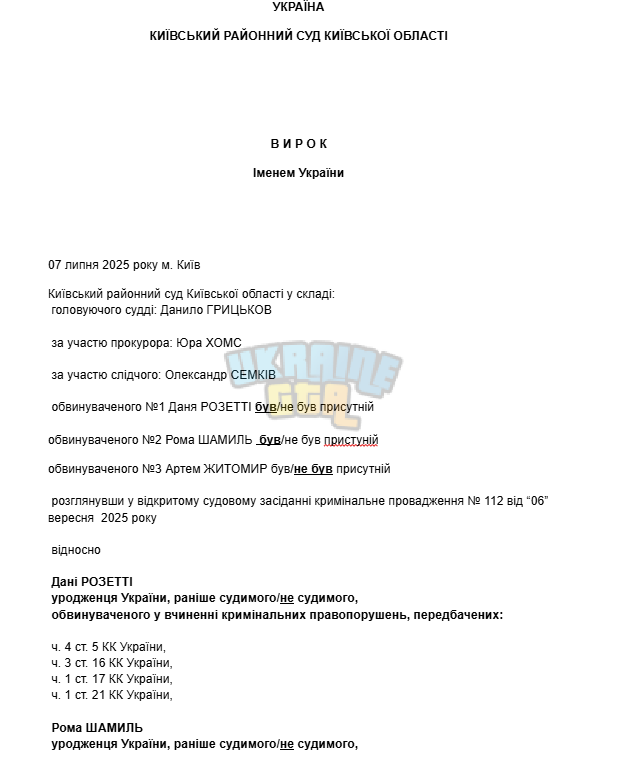 УКРАЇНА

КИЇВСЬКИЙ РАЙОННИЙ СУД КИЇВСЬКОЇ ОБЛАСТІ

В И Р О К

Іменем України

07 липня 2025 року м. Київ

Київський районний суд Київської області у складі:
головуючого судді: Данило ГРИЦЬКОВ

за участю прокурора: Юра ХОМС

за участю слідчого: Олександр СЕМКІВ

обвинуваченого №1 Даня РОЗЕТТІ був/не був присутній

обвинуваченого №2 Рома ШАМИЛЬ був/не був пристуній

обвинуваченого №3 Артем ЖИТОМИР був/не був присутній

розглянувши у відкритому судовому засіданні кримінальне провадження № 112 від "06" вересня 2025 року

відносно

Дані РОЗЕТТІ
уродженця України, раніше судимого/не судимого,
обвинуваченого у вчиненні кримінальних правопорушень, передбачених:

ч. 4 ст. 5 КК України,
ч. 3 ст. 16 КК України,
ч. 1 ст. 17 КК України,
ч. 1 ст. 21 КК України,

Рома ШАМИЛЬ
уродженця України, раніше судимого/не судимого,

UKRAINE GTA